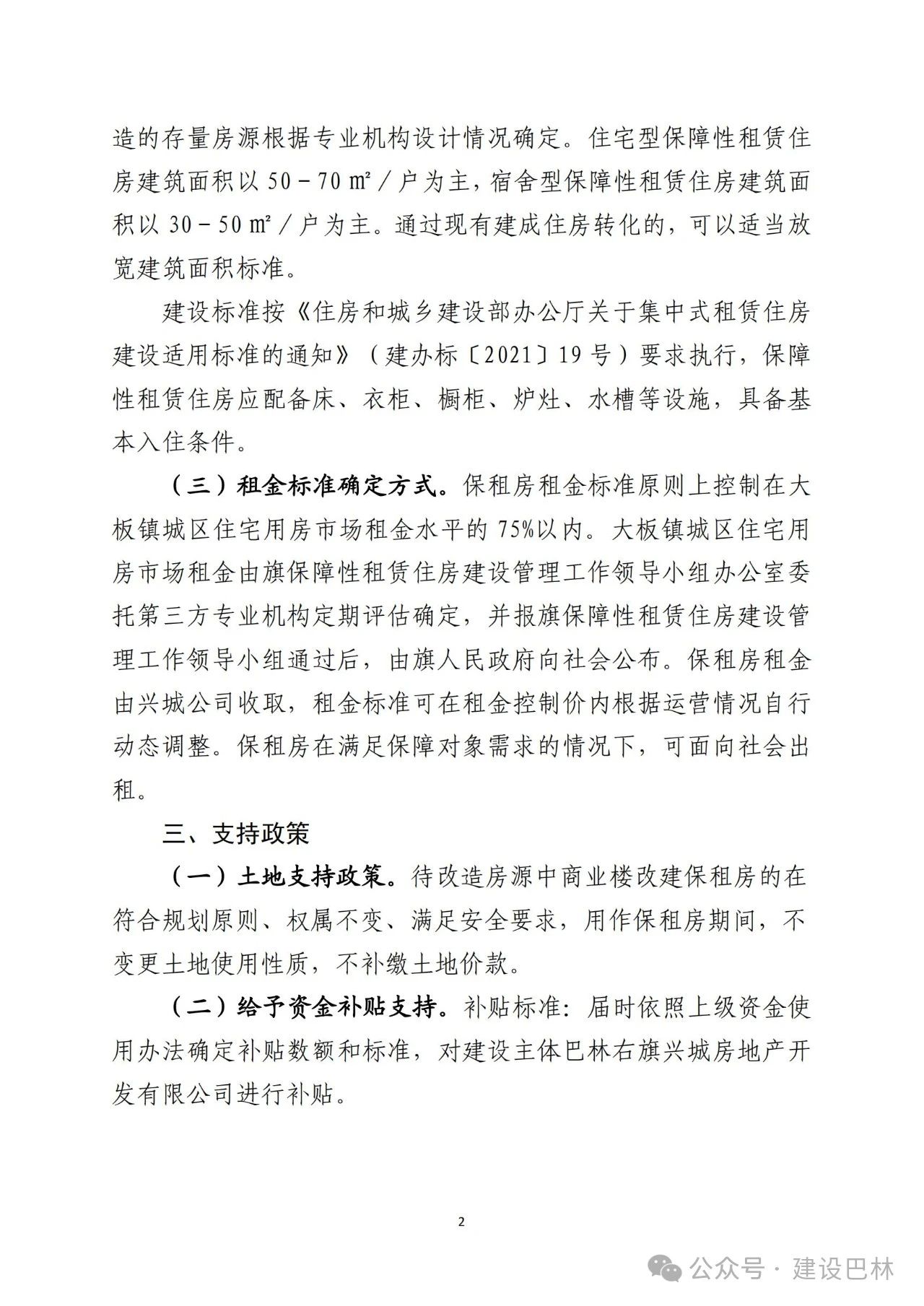 造的存量房源根据专业机构设计情况确定。住宅型保障性租赁住房建筑面积以 50－70 ㎡／户为主，宿舍型保障性租赁住房建筑面积以 30－50 ㎡／户为主。通过现有建成住房转化的，可以适当放宽建筑面积标准。

建设标准按《住房和城乡建设部办公厅关于集中式租赁住房建设适用标准的通知》（建办标〔2021〕19 号）要求执行，保障性租赁住房应配备床、衣柜、橱柜、炉灶、水槽等设施，具备基本入住条件。

（三）租金标准确定方式。保租房租金标准原则上控制在大板镇城区住宅用房市场租金水平的 75%以内。大板镇城区住宅用房市场租金由旗保障性租赁住房建设管理工作领导小组办公室委托第三方专业机构定期评估确定，并报旗保障性租赁住房建设管理工作领导小组通过后，由旗人民政府向社会公布。保租房租金由兴城公司收取，租金标准可在租金控制价内根据运营情况自行动态调整。保租房在满足保障对象需求的情况下，可面向社会出租。

三、支持政策

（一）土地支持政策。待改造房源中商业楼改建保租房的在符合规划原则、权属不变、满足安全要求，用作保租房期间，不变更土地使用性质，不补缴土地价款。

（二）给予资金补贴支持。补贴标准：届时依照上级资金使用办法确定补贴数额和标准，对建设主体巴林右旗兴城房地产开发有限公司进行补贴。

2

公众号 · 建设巴林